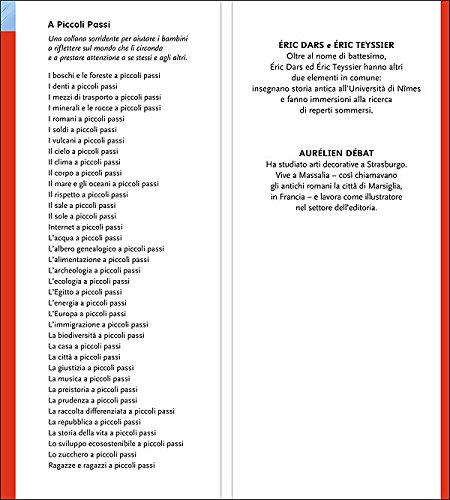 A Piccoli Passi

Una collana sorridente per aiutare i bambini a riflettere sul mondo che li circonda e a prestare attenzione a se stessi e agli altri.

I boschi e le foreste a piccoli passi
I denti a piccoli passi
I mezzi di trasporto a piccoli passi
I minerali e le rocce a piccoli passi
I romani a piccoli passi
I soldi a piccoli passi
I vulcani a piccoli passi
Il cielo a piccoli passi
Il clima a piccoli passi
Il corpo a piccoli passi
Il mare e gli oceani a piccoli passi
Il rispetto a piccoli passi
Il sale a piccoli passi
Il sole a piccoli passi
Internet a piccoli passi
L'acqua a piccoli passi
L'albero genealogico a piccoli passi
L'alimentazione a piccoli passi
L'archeologia a piccoli passi
L'ecologia a piccoli passi
L'Egitto a piccoli passi
L'energia a piccoli passi
L'Europa a piccoli passi
L'immigrazione a piccoli passi
La biodiversità a piccoli passi
La casa a piccoli passi
La città a piccoli passi
La giustizia a piccoli passi
La musica a piccoli passi
La preistoria a piccoli passi
La prudenza a piccoli passi
La raccolta differenziata a piccoli passi
La repubblica a piccoli passi
La storia della vita a piccoli passi
Lo sviluppo ecosostenibile a piccoli passi
Lo zucchero a piccoli passi
Ragazze e ragazzi a piccoli passi

ÉRIC DARS e ÉRIC TEYSSIER
Oltre al nome di battesimo, Éric Dars ed Éric Teyssier hanno altri due elementi in comune: insegnano storia antica all'Università di Nîmes e fanno immersioni alla ricerca di reperti sommersi.

AURÉLIEN DÉBAT
Ha studiato arti decorative a Strasburgo. Vive a Massalia – così chiamavano gli antichi romani la città di Marsiglia, in Francia – e lavora come illustratore nel settore dell'editoria.